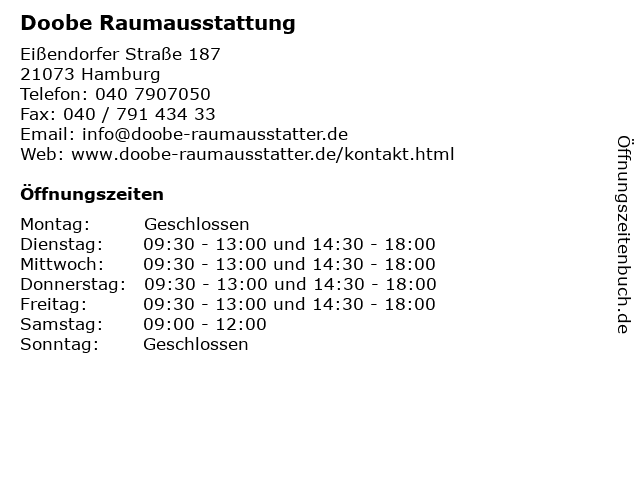 Doobe Raumausstattung

Eißendorfer Straße 187
21073 Hamburg
Telefon: 040 7907050
Fax: 040 / 791 434 33
Email: info@doobe-raumausstatter.de
Web: www.doobe-raumausstatter.de/kontakt.html

Öffnungszeiten

| | |
|---|---|
| Montag: | Geschlossen |
| Dienstag: | 09:30 - 13:00 und 14:30 - 18:00 |
| Mittwoch: | 09:30 - 13:00 und 14:30 - 18:00 |
| Donnerstag: | 09:30 - 13:00 und 14:30 - 18:00 |
| Freitag: | 09:30 - 13:00 und 14:30 - 18:00 |
| Samstag: | 09:00 - 12:00 |
| Sonntag: | Geschlossen |

Öffnungszeitenbuch.de